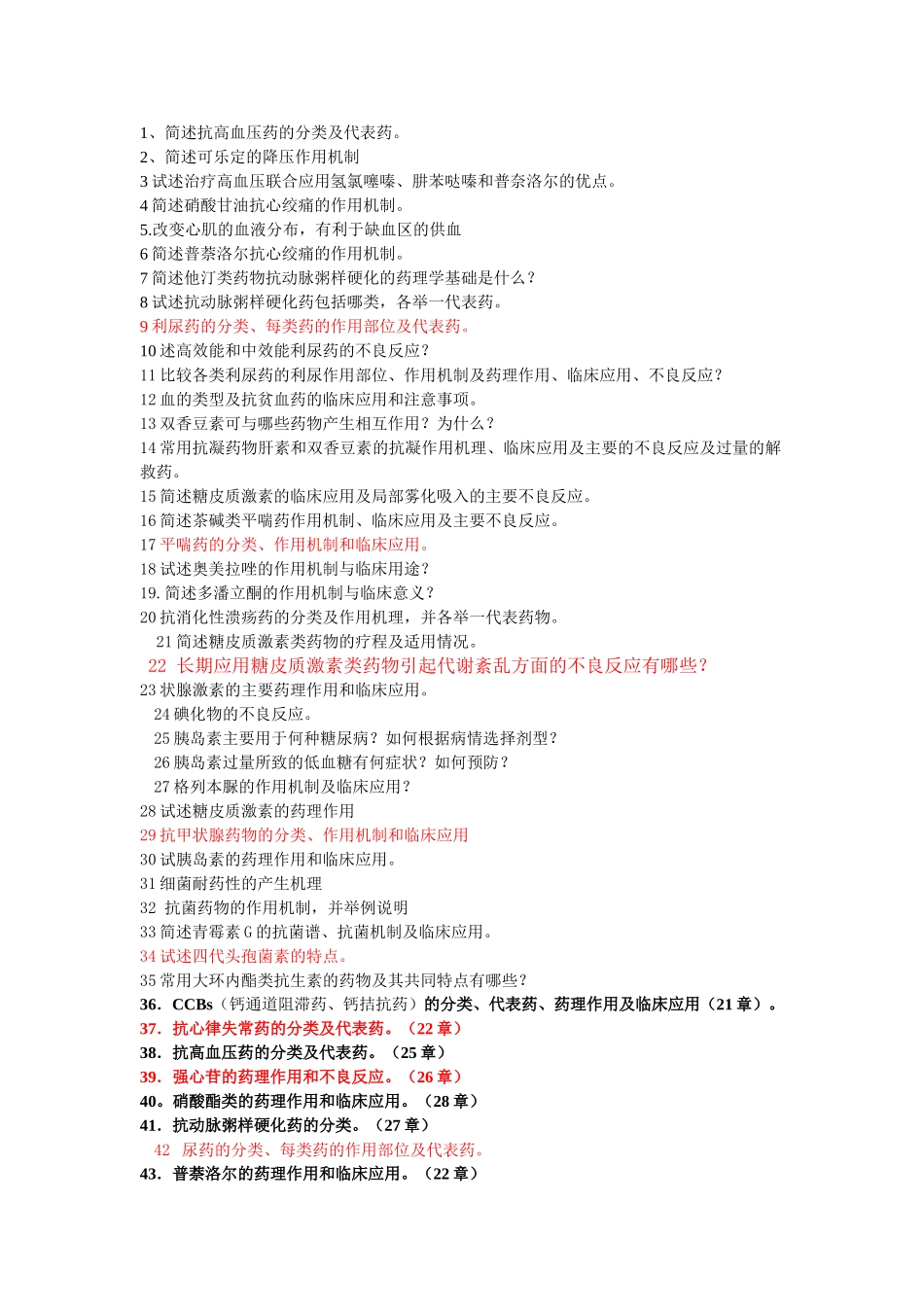 1、简述抗高血压药的分类及代表药。
2、简述可乐定的降压作用机制
3 试述治疗高血压联合应用氢氯噻嗪、肼苯哒嗪和普奈洛尔的优点。
4 简述硝酸甘油抗心绞痛的作用机制。
5.改变心肌的血液分布，有利于缺血区的供血
6 简述普萘洛尔抗心绞痛的作用机制。
7 简述他汀类药物抗动脉粥样硬化的药理学基础是什么？
8 试述抗动脉粥样硬化药包括哪类，各举一代表药。
9 利尿药的分类、每类药的作用部位及代表药。
10 述高效能和中效能利尿药的不良反应？
11 比较各类利尿药的利尿作用部位、作用机制及药理作用、临床应用、不良反应？
12 血的类型及抗贫血药的临床应用和注意事项。
13 双香豆素可与哪些药物产生相互作用？为什么？
14 常用抗凝药物肝素和双香豆素的抗凝作用机理、临床应用及主要的不良反应及过量的解救药。
15 简述糖皮质激素的临床应用及局部雾化吸入的主要不良反应。
16 简述茶碱类平喘药作用机制、临床应用及主要不良反应。
17 平喘药的分类、作用机制和临床应用。
18 试述奥美拉唑的作用机制与临床用途？
19. 简述多潘立酮的作用机制与临床意义？
20 抗消化性溃疡药的分类及作用机理，并各举一代表药物。
21 简述糖皮质激素类药物的疗程及适用情况。
22 长期应用糖皮质激素类药物引起代谢紊乱方面的不良反应有哪些？
23 状腺激素的主要药理作用和临床应用。
24 碘化物的不良反应。
25 胰岛素主要用于何种糖尿病？如何根据病情选择剂型？
26 胰岛素过量所致的低血糖有何症状？如何预防？
27 格列本脲的作用机制及临床应用？
28 试述糖皮质激素的药理作用
29 抗甲状腺药物的分类、作用机制和临床应用
30 试胰岛素的药理作用和临床应用。
31 细菌耐药性的产生机理
32 抗菌药物的作用机制，并举例说明
33 简述青霉素 G 的抗菌谱、抗菌机制及临床应用。
34 试述四代头孢菌素的特点。
35 常用大环内酯类抗生素的药物及其共同特点有哪些？
36．CCBs（钙通道阻滞药、钙拮抗药）的分类、代表药、药理作用及临床应用（21 章）。
37．抗心律失常药的分类及代表药。（22 章）
38．抗高血压药的分类及代表药。（25 章）
39．强心苷的药理作用和不良反应。（26 章）
40．硝酸酯类的药理作用和临床应用。（28 章）
41．抗动脉粥样硬化药的分类。（27 章）
42 尿药的分类、每类药的作用部位及代表药。
43．普萘洛尔的药理作用和临床应用。（22 章）